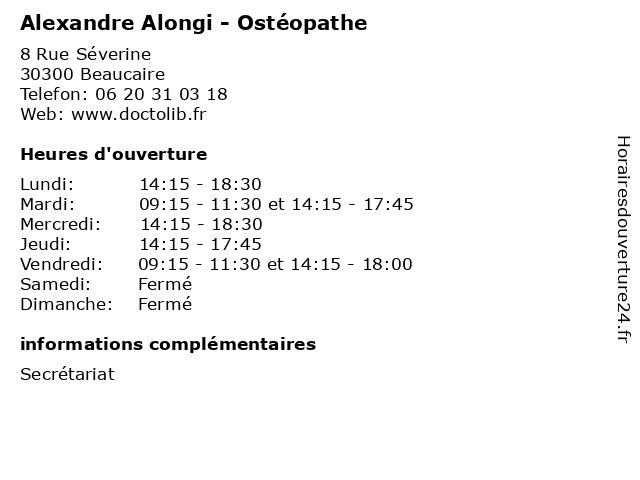 Alexandre Alongi - Ostéopathe

8 Rue Séverine
30300 Beaucaire
Telefon: 06 20 31 03 18
Web: www.doctolib.fr

Heures d'ouverture

Lundi: 14:15 - 18:30
Mardi: 09:15 - 11:30 et 14:15 - 17:45
Mercredi: 14:15 - 18:30
Jeudi: 14:15 - 17:45
Vendredi: 09:15 - 11:30 et 14:15 - 18:00
Samedi: Fermé
Dimanche: Fermé

informations complémentaires

Secrétariat

Horairesdouverture24.fr